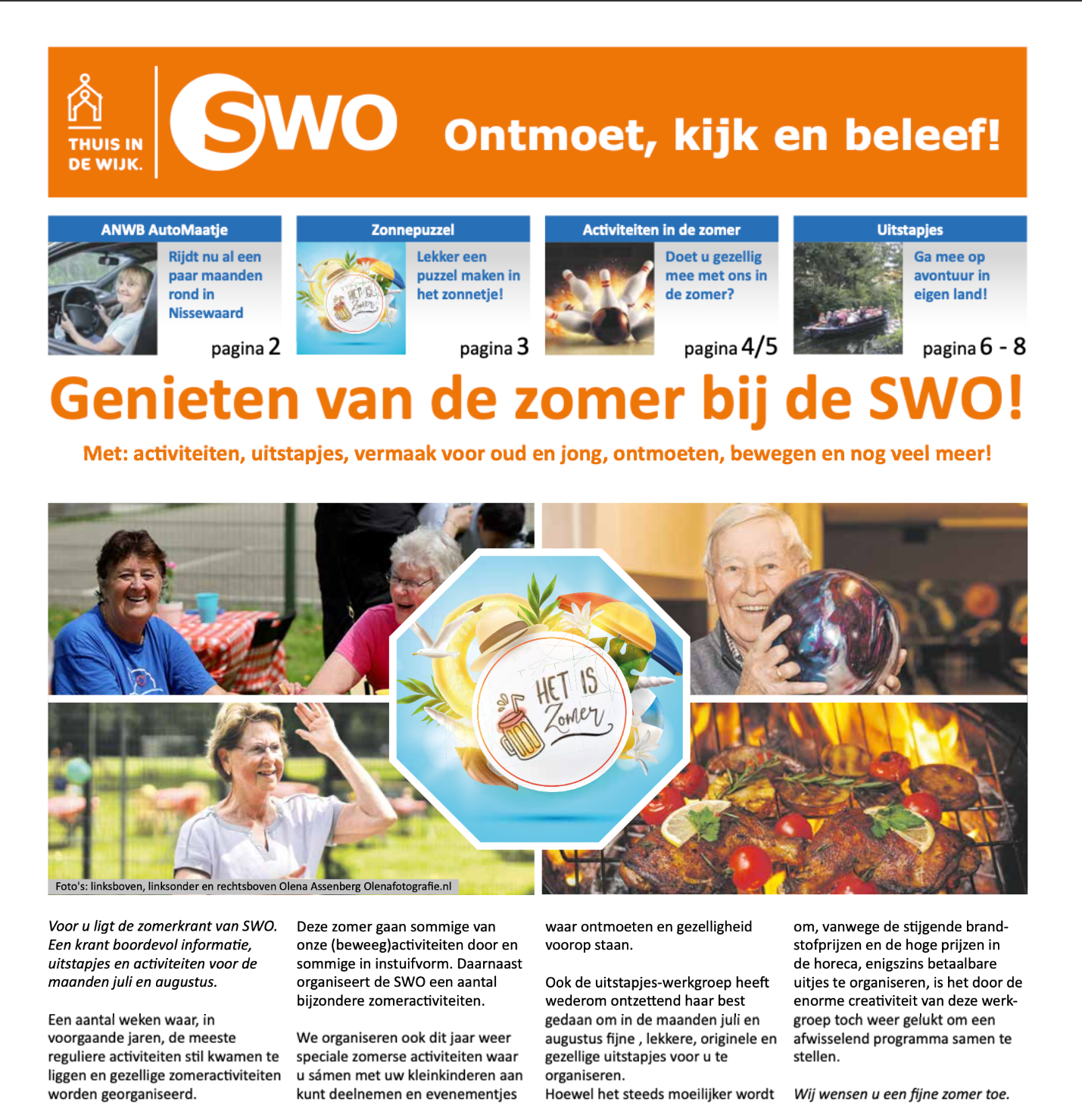 THUIS IN DE WIJK.

SWO

Ontmoet, kijk en beleef!

ANWB AutoMaatje

Rijdt nu al een paar maanden rond in Nissewaard

pagina 2

Zonnepuzzel

HET IS Zomer

Lekker een puzzel maken in het zonnetje!

pagina 3

Activiteiten in de zomer

Doet u gezellig mee met ons in de zomer?

pagina 4/5

Uitstapjes

Ga mee op avontuur in eigen land!

pagina 6 - 8

Genieten van de zomer bij de SWO!

Met: activiteiten, uitstapjes, vermaak voor oud en jong, ontmoeten, bewegen en nog veel meer!

HET IS Zomer

Foto's: linksboven, linksonder en rechtsboven Olena Assenberg Olenafotografie.nl

Voor u ligt de zomerkrant van SWO. Een krant boordevol informatie, uitstapjes en activiteiten voor de maanden juli en augustus.

Een aantal weken waar, in voorgaande jaren, de meeste reguliere activiteiten stil kwamen te liggen en gezellige zomeractiviteiten worden georganiseerd.

Deze zomer gaan sommige van onze (beweeg)activiteiten door en sommige in instuifvorm. Daarnaast organiseert de SWO een aantal bijzondere zomeractiviteiten.

We organiseren ook dit jaar weer speciale zomerse activiteiten waar u sámen met uw kleinkinderen aan kunt deelnemen en evenementjes waar ontmoeten en gezelligheid voorop staan.

Ook de uitstapjes-werkgroep heeft wederom ontzettend haar best gedaan om in de maanden juli en augustus fijne , lekkere, originele en gezellige uitstapjes voor u te organiseren.
Hoewel het steeds moeilijker wordt om, vanwege de stijgende brandstofprijzen en de hoge prijzen in de horeca, enigszins betaalbare uitjes te organiseren, is het door de enorme creativiteit van deze werkgroep toch weer gelukt om een afwisselend programma samen te stellen.

Wij wensen u een fijne zomer toe.